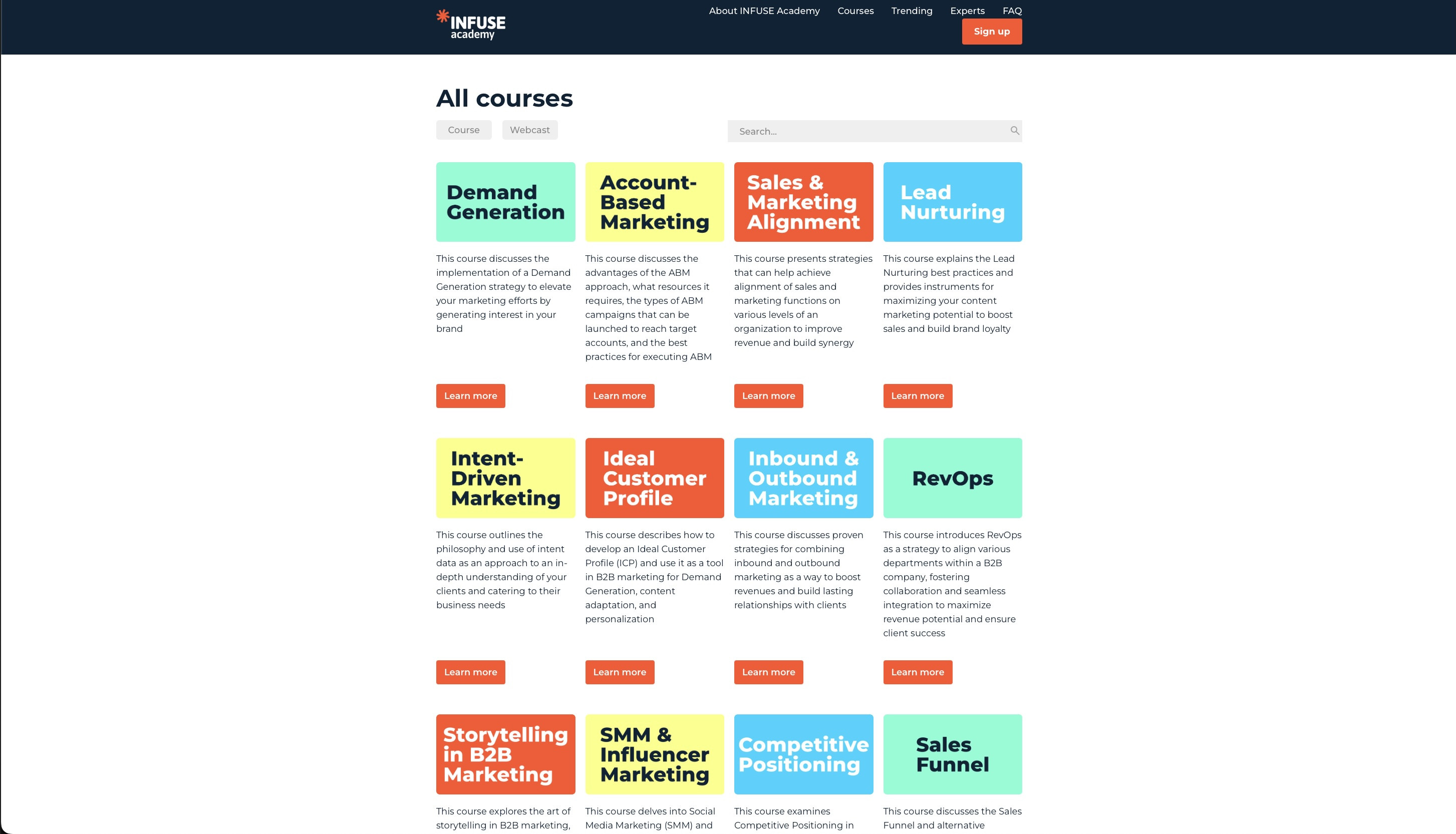 INFUSE academy

About INFUSE Academy Courses Trending Experts FAQ

Sign up

All courses

Course Webcast

Search...

Demand Generation

This course discusses the implementation of a Demand Generation strategy to elevate your marketing efforts by generating interest in your brand

Learn more

Account-Based Marketing

This course discusses the advantages of the ABM approach, what resources it requires, the types of ABM campaigns that can be launched to reach target accounts, and the best practices for executing ABM

Learn more

Sales & Marketing Alignment

This course presents strategies that can help achieve alignment of sales and marketing functions on various levels of an organization to improve revenue and build synergy

Learn more

Lead Nurturing

This course explains the Lead Nurturing best practices and provides instruments for maximizing your content marketing potential to boost sales and build brand loyalty

Learn more

Intent-Driven Marketing

This course outlines the philosophy and use of intent data as an approach to an in-depth understanding of your clients and catering to their business needs

Learn more

Ideal Customer Profile

This course describes how to develop an Ideal Customer Profile (ICP) and use it as a tool in B2B marketing for Demand Generation, content adaptation, and personalization

Learn more

Inbound & Outbound Marketing

This course discusses proven strategies for combining inbound and outbound marketing as a way to boost revenues and build lasting relationships with clients

Learn more

RevOps

This course introduces RevOps as a strategy to align various departments within a B2B company, fostering collaboration and seamless integration to maximize revenue potential and ensure client success

Learn more

Storytelling in B2B Marketing

This course explores the art of storytelling in B2B marketing,

SMM & Influencer Marketing

This course delves into Social Media Marketing (SMM) and

Competitive Positioning

This course examines Competitive Positioning in

Sales Funnel

This course discusses the Sales Funnel and alternative